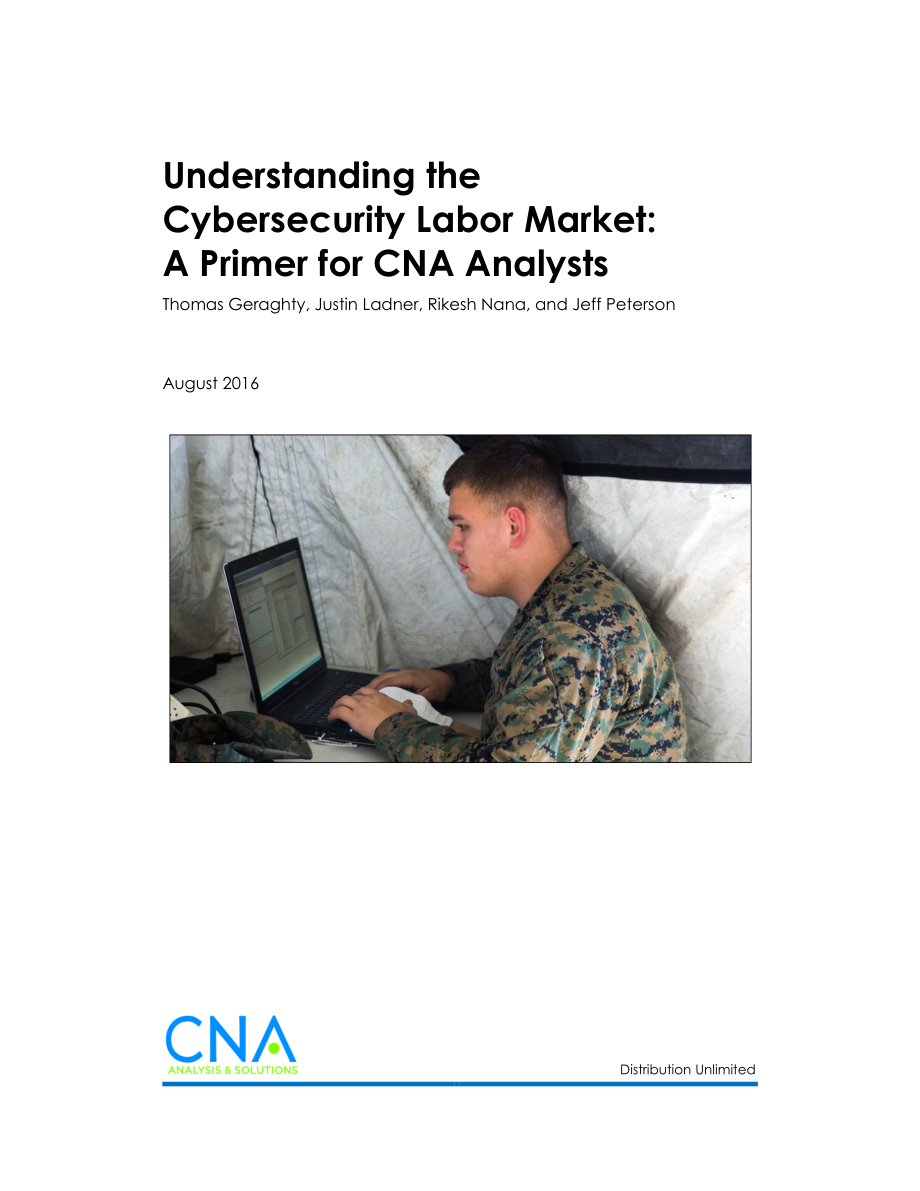 Understanding the Cybersecurity Labor Market: A Primer for CNA Analysts

Thomas Geraghty, Justin Ladner, Rikesh Nana, and Jeff Peterson

August 2016

CNA
ANALYSIS & SOLUTIONS

Distribution Unlimited